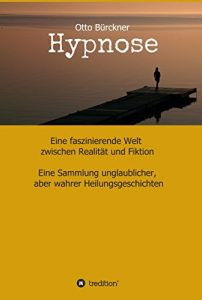 Otto Bürckner
Hypnose

Eine faszinierende Welt zwischen Realität und Fiktion

Eine Sammlung unglaublicher, aber wahrer Heilungsgeschichten

tredition